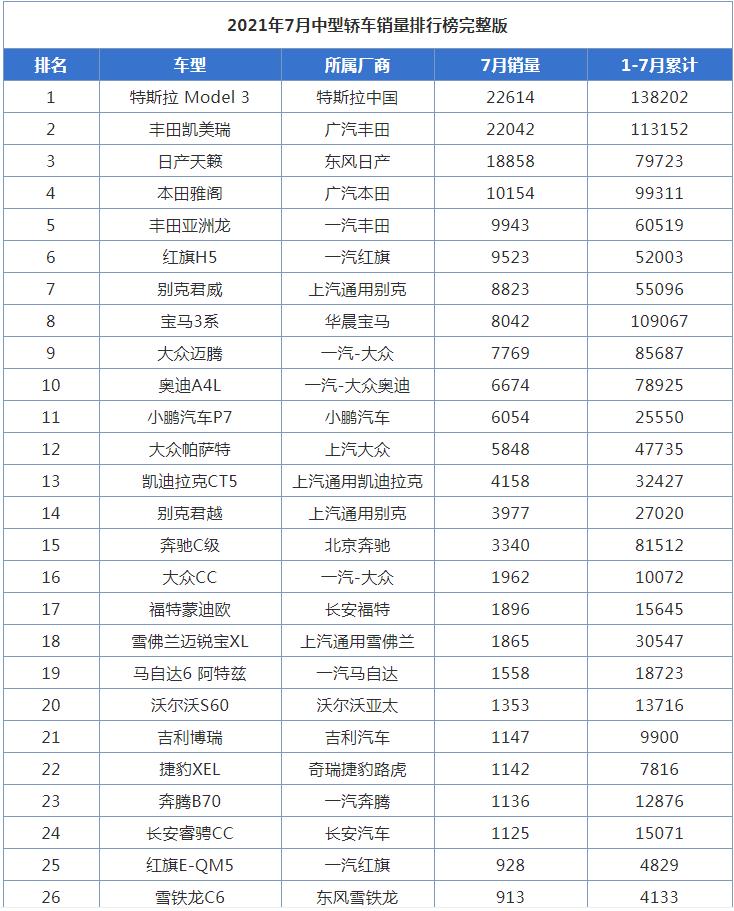 2021年7月中型轿车销量排行榜完整版

| 排名 | 车型 | 所属厂商 | 7月销量 | 1-7月累计 |
|---|---|---|---|---|
| 1 | 特斯拉 Model 3 | 特斯拉中国 | 22614 | 138202 |
| 2 | 丰田凯美瑞 | 广汽丰田 | 22042 | 113152 |
| 3 | 日产天籁 | 东风日产 | 18858 | 79723 |
| 4 | 本田雅阁 | 广汽本田 | 10154 | 99311 |
| 5 | 丰田亚洲龙 | 一汽丰田 | 9943 | 60519 |
| 6 | 红旗H5 | 一汽红旗 | 9523 | 52003 |
| 7 | 别克君威 | 上汽通用别克 | 8823 | 55096 |
| 8 | 宝马3系 | 华晨宝马 | 8042 | 109067 |
| 9 | 大众迈腾 | 一汽-大众 | 7769 | 85687 |
| 10 | 奥迪A4L | 一汽-大众奥迪 | 6674 | 78925 |
| 11 | 小鹏汽车P7 | 小鹏汽车 | 6054 | 25550 |
| 12 | 大众帕萨特 | 上汽大众 | 5848 | 47735 |
| 13 | 凯迪拉克CT5 | 上汽通用凯迪拉克 | 4158 | 32427 |
| 14 | 别克君越 | 上汽通用别克 | 3977 | 27020 |
| 15 | 奔驰C级 | 北京奔驰 | 3340 | 81512 |
| 16 | 大众CC | 一汽-大众 | 1962 | 10072 |
| 17 | 福特蒙迪欧 | 长安福特 | 1896 | 15645 |
| 18 | 雪佛兰迈锐宝XL | 上汽通用雪佛兰 | 1865 | 30547 |
| 19 | 马自达6 阿特兹 | 一汽马自达 | 1558 | 18723 |
| 20 | 沃尔沃S60 | 沃尔沃亚太 | 1353 | 13716 |
| 21 | 吉利博瑞 | 吉利汽车 | 1147 | 9900 |
| 22 | 捷豹XEL | 奇瑞捷豹路虎 | 1142 | 7816 |
| 23 | 奔腾B70 | 一汽奔腾 | 1136 | 12876 |
| 24 | 长安睿骋CC | 长安汽车 | 1125 | 15071 |
| 25 | 红旗E-QM5 | 一汽红旗 | 928 | 4829 |
| 26 | 雪铁龙C6 | 东风雪铁龙 | 913 | 4133 |